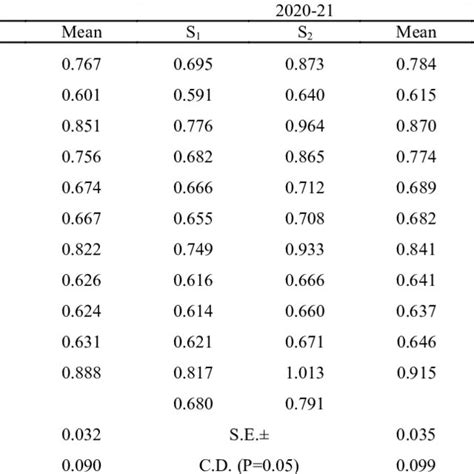 | | 2020-21 | | |
|---|---|---|---|
| Mean | $S_1$ | $S_2$ | Mean |
| 0.767 | 0.695 | 0.873 | 0.784 |
| 0.601 | 0.591 | 0.640 | 0.615 |
| 0.851 | 0.776 | 0.964 | 0.870 |
| 0.756 | 0.682 | 0.865 | 0.774 |
| 0.674 | 0.666 | 0.712 | 0.689 |
| 0.667 | 0.655 | 0.708 | 0.682 |
| 0.822 | 0.749 | 0.933 | 0.841 |
| 0.626 | 0.616 | 0.666 | 0.641 |
| 0.624 | 0.614 | 0.660 | 0.637 |
| 0.631 | 0.621 | 0.671 | 0.646 |
| 0.888 | 0.817 | 1.013 | 0.915 |
| | 0.680 | 0.791 | |
| 0.032 | S.E.± | | 0.035 |
| 0.090 | C.D. (P=0.05) | | 0.099 |